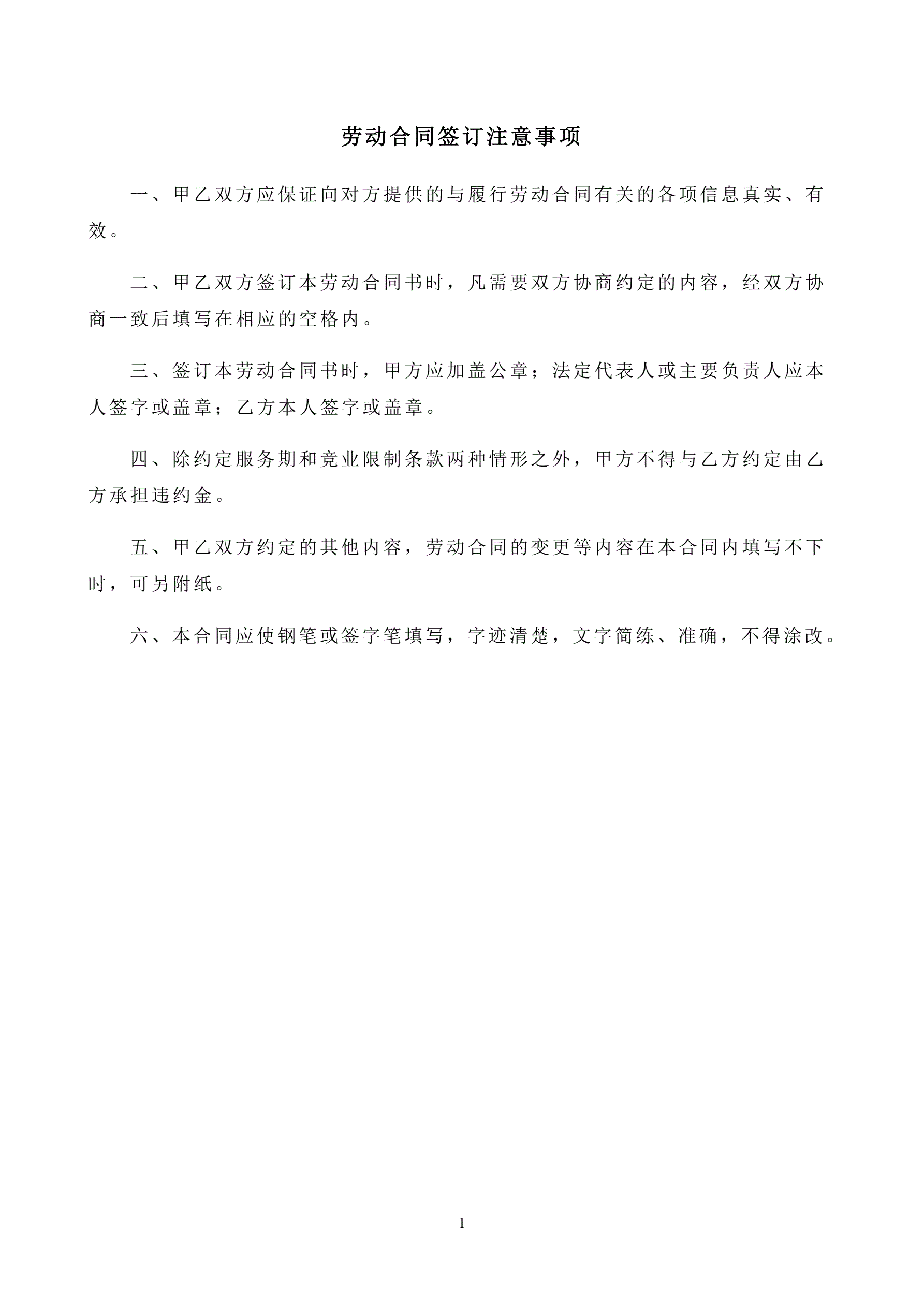 劳动合同签订注意事项

一、甲乙双方应保证向对方提供的与履行劳动合同有关的各项信息真实、有效。

二、甲乙双方签订本劳动合同书时，凡需要双方协商约定的内容，经双方协商一致后填写在相应的空格内。

三、签订本劳动合同书时，甲方应加盖公章；法定代表人或主要负责人应本人签字或盖章；乙方本人签字或盖章。

四、除约定服务期和竞业限制条款两种情形之外，甲方不得与乙方约定由乙方承担违约金。

五、甲乙双方约定的其他内容，劳动合同的变更等内容在本合同内填写不下时，可另附纸。

六、本合同应使钢笔或签字笔填写，字迹清楚，文字简练、准确，不得涂改。

1